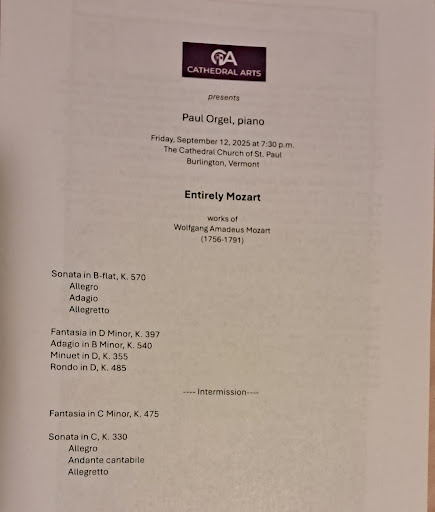 CA
CATHEDRAL ARTS

presents

Paul Orgel, piano

Friday, September 12, 2025 at 7:30 p.m.
The Cathedral Church of St. Paul
Burlington, Vermont

Entirely Mozart

works of
Wolfgang Amadeus Mozart
(1756-1791)

Sonata in B-flat, K. 570
Allegro
Adagio
Allegretto

Fantasia in D Minor, K. 397
Adagio in B Minor, K. 540
Minuet in D, K. 355
Rondo in D, K. 485

---- Intermission----

Fantasia in C Minor, K. 475

Sonata in C, K. 330
Allegro
Andante cantabile
Allegretto